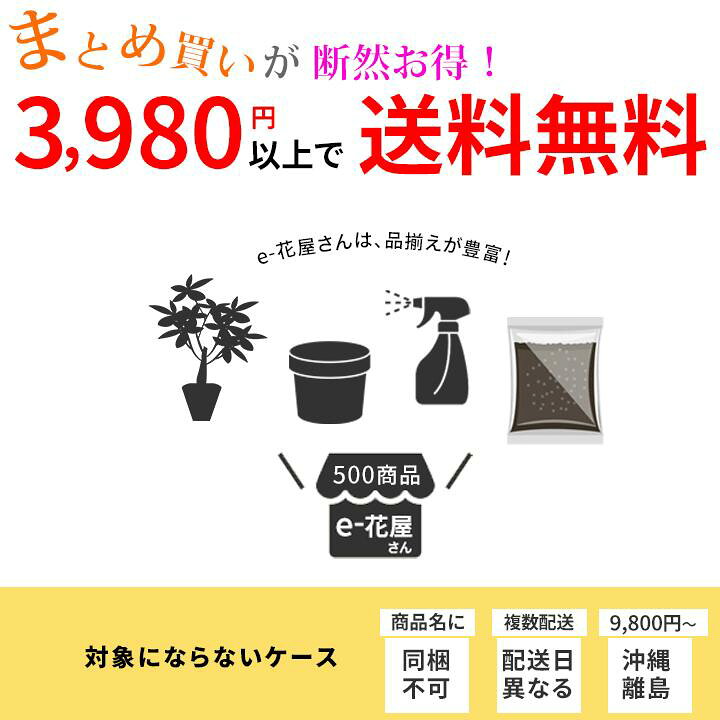 まとめ買いが 断然お得！

3,980円以上で 送料無料

e-花屋さんは、品揃えが豊富！

500商品

e-花屋さん

対象にならないケース

商品名に
同梱不可

複数配送
配送日異なる

9,800円~
沖縄離島